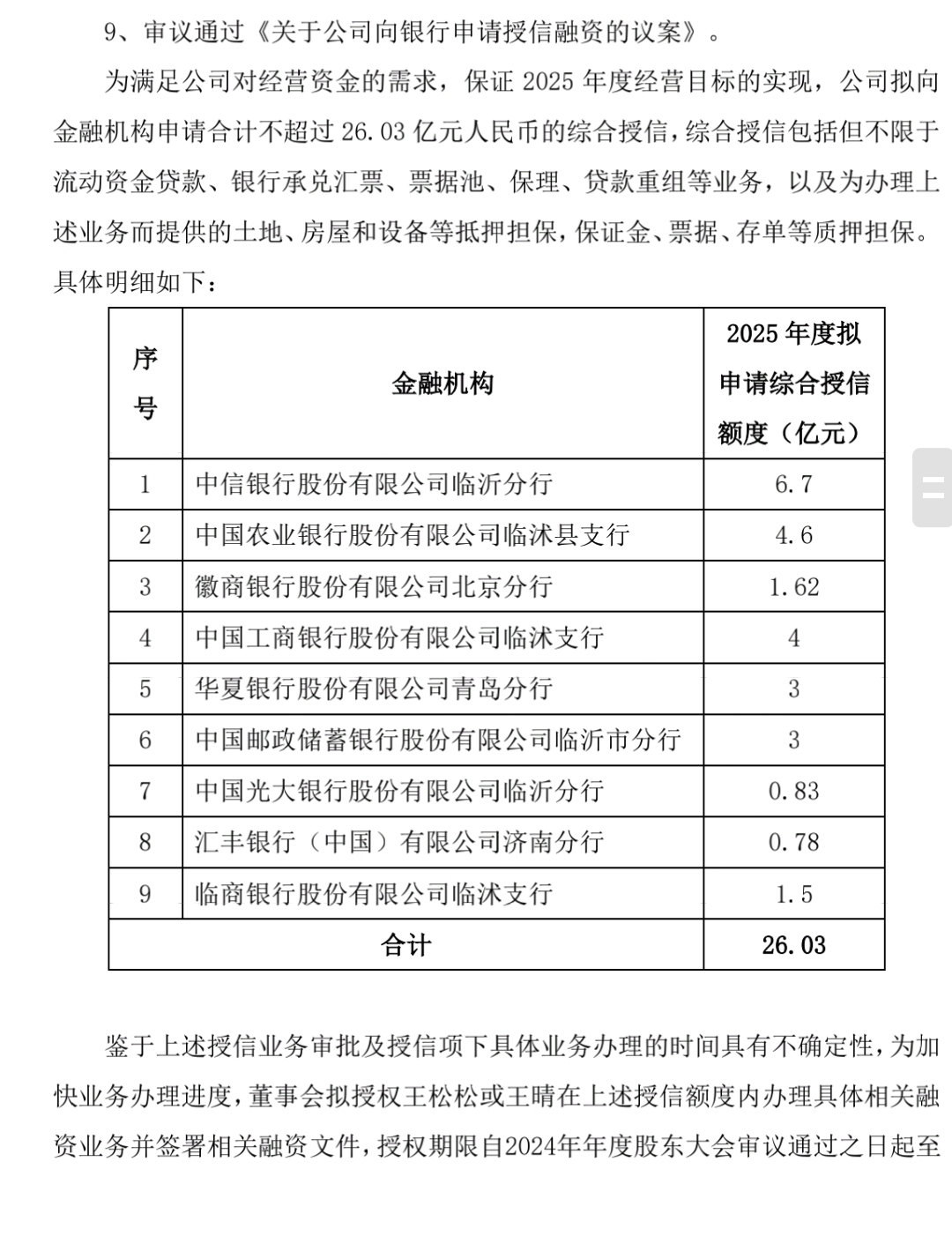 9、审议通过《关于公司向银行申请授信融资的议案》。

为满足公司对经营资金的需求，保证 2025 年度经营目标的实现，公司拟向金融机构申请合计不超过 26.03 亿元人民币的综合授信，综合授信包括但不限于流动资金贷款、银行承兑汇票、票据池、保理、贷款重组等业务，以及为办理上述业务而提供的土地、房屋和设备等抵押担保，保证金、票据、存单等质押担保。具体明细如下：

| 序号 | 金融机构 | 2025 年度拟申请综合授信额度（亿元） |
|---|---|---|
| 1 | 中信银行股份有限公司临沂分行 | 6.7 |
| 2 | 中国农业银行股份有限公司临沭县支行 | 4.6 |
| 3 | 徽商银行股份有限公司北京分行 | 1.62 |
| 4 | 中国工商银行股份有限公司临沭支行 | 4 |
| 5 | 华夏银行股份有限公司青岛分行 | 3 |
| 6 | 中国邮政储蓄银行股份有限公司临沂市分行 | 3 |
| 7 | 中国光大银行股份有限公司临沂分行 | 0.83 |
| 8 | 汇丰银行（中国）有限公司济南分行 | 0.78 |
| 9 | 临商银行股份有限公司临沭支行 | 1.5 |
| 合计 | | 26.03 |

鉴于上述授信业务审批及授信项下具体业务办理的时间具有不确定性，为加快业务办理进度，董事会拟授权王松松或王晴在上述授信额度内办理具体相关融资业务并签署相关融资文件，授权期限自2024年年度股东大会审议通过之日起至